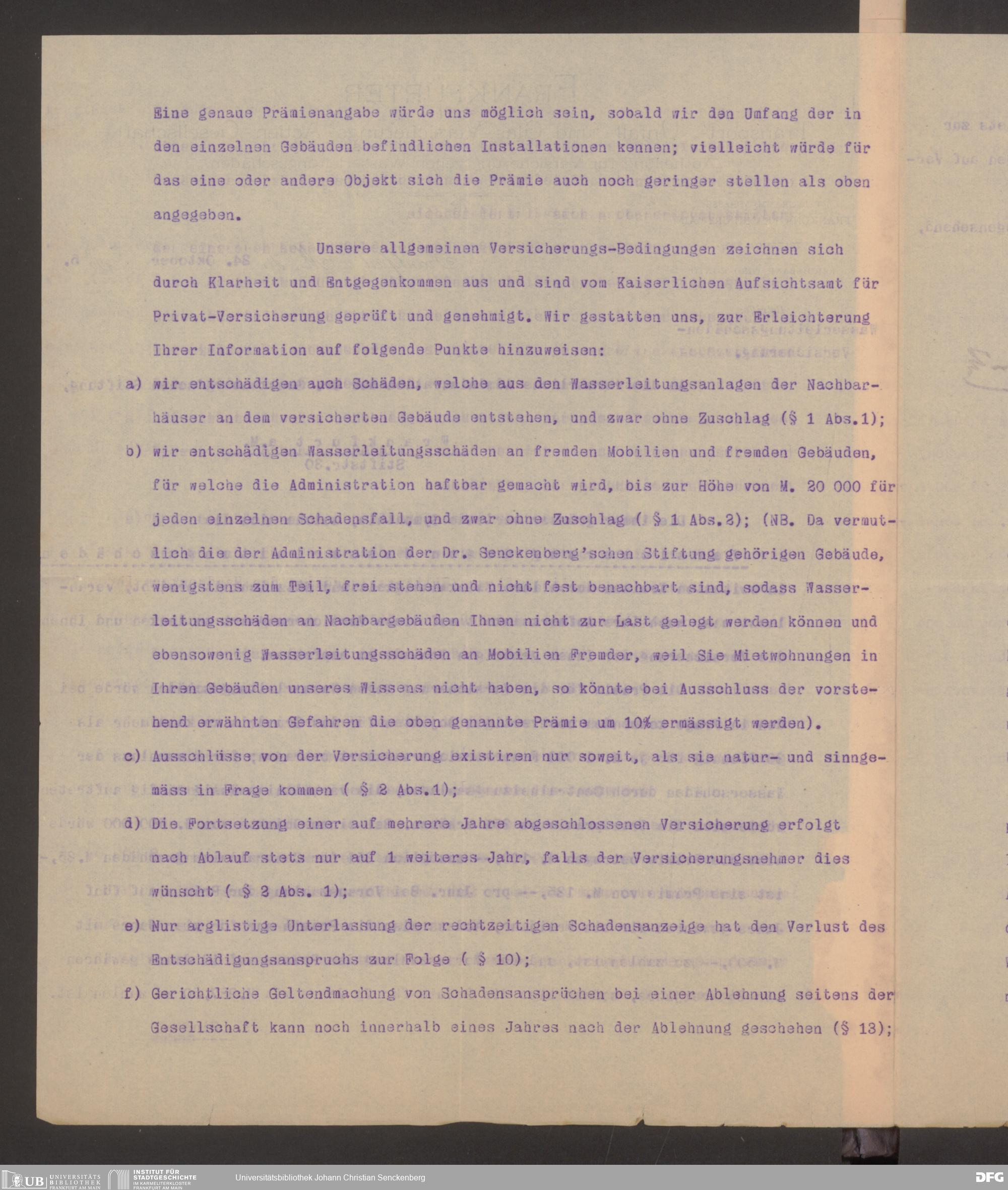 Eine genaue Prämienangabe würde uns möglich sein, sobald wir den Umfang der in den einzelnen Gebäuden befindlichen Installationen kennen; vielleicht würde für das eine oder andere Objekt sich die Prämie auch noch geringer stellen als oben angegeben.

Unsere allgemeinen Versicherungs-Bedingungen zeichnen sich durch Klarheit und Entgegenkommen aus und sind vom Kaiserlichen Aufsichtsamt für Privat-Versicherung geprüft und genehmigt. Wir gestatten uns, zur Erleichterung Ihrer Information auf folgende Punkte hinzuweisen:

a) wir entschädigen auch Schäden, welche aus den Wasserleitungsanlagen der Nachbarhäuser an dem versicherten Gebäude entstehen, und zwar ohne Zuschlag (§ 1 Abs.1);

b) wir entschädigen Wasserleitungsschäden an fremden Mobilien und fremden Gebäuden, für welche die Administration haftbar gemacht wird, bis zur Höhe von M. 20 000 für jeden einzelnen Schadensfall, und zwar ohne Zuschlag ( § 1 Abs.2); (NB. Da vermutlich die der Administration der Dr. Senckenberg'schen Stiftung gehörigen Gebäude, wenigstens zum Teil, frei stehen und nicht fest benachbart sind, sodass Wasserleitungsschäden an Nachbargebäuden Ihnen nicht zur Last gelegt werden können und ebensowenig Wasserleitungsschäden an Mobilien Fremder, weil Sie Mietwohnungen in Ihren Gebäuden unseres Wissens nicht haben, so könnte bei Ausschluss der vorstehend erwähnten Gefahren die oben genannte Prämie um 10% ermässigt werden).

c) Ausschlüsse von der Versicherung existiren nur soweit, als sie natur- und sinngemäss in Frage kommen ( § 2 Abs.1);

d) Die Fortsetzung einer auf mehrere Jahre abgeschlossenen Versicherung erfolgt nach Ablauf stets nur auf 1 weiteres Jahr, falls der Versicherungsnehmer dies wünscht ( § 2 Abs. 1);

e) Nur arglistige Unterlassung der rechtzeitigen Schadensanzeige hat den Verlust des Entschädigungsanspruchs zur Folge ( § 10);

f) Gerichtliche Geltendmachung von Schadensansprüchen bei einer Ablehnung seitens der Gesellschaft kann noch innerhalb eines Jahres nach der Ablehnung geschehen (§ 13);

UB UNIVERSITÄTS BIBLIOTHEK FRANKFURT AM MAIN
INSTITUT FÜR STADTGESCHICHTE IM KARMELITERKLOSTER FRANKFURT AM MAIN
Universitätsbibliothek Johann Christian Senckenberg
DFG